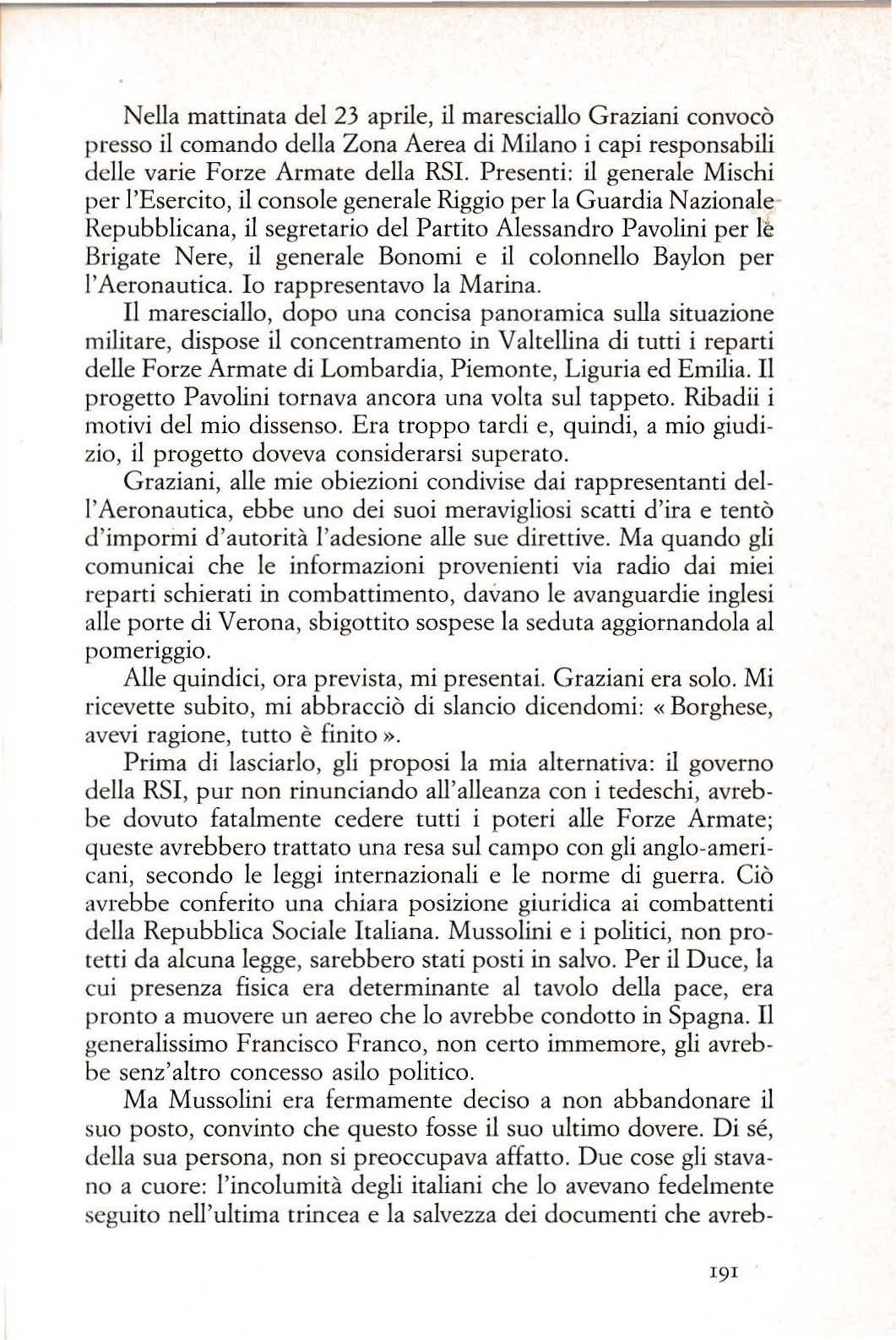 Nella mattinata del 23 aprile, il maresciallo Graziani convocò presso il comando della Zona Aerea di Milano i capi responsabili delle varie Forze Armate della RSI. Presenti: il generale Mischi per l'Esercito, il console generale Riggio per la Guardia Nazionale Repubblicana, il segretario del Partito Alessandro Pavolini per le Brigate Nere, il generale Bonomi e il colonnello Baylon per l'Aeronautica. Io rappresentavo la Marina.

Il maresciallo, dopo una concisa panoramica sulla situazione militare, dispose il concentramento in Valtellina di tutti i reparti delle Forze Armate di Lombardia, Piemonte, Liguria ed Emilia. Il progetto Pavolini tornava ancora una volta sul tappeto. Ribadii i motivi del mio dissenso. Era troppo tardi e, quindi, a mio giudizio, il progetto doveva considerarsi superato.

Graziani, alle mie obiezioni condivise dai rappresentanti dell'Aeronautica, ebbe uno dei suoi meravigliosi scatti d'ira e tentò d'impormi d'autorità l'adesione alle sue direttive. Ma quando gli comunicai che le informazioni provenienti via radio dai miei reparti schierati in combattimento, davano le avanguardie inglesi alle porte di Verona, sbigottito sospese la seduta aggiornandola al pomeriggio.

Alle quindici, ora prevista, mi presentai. Graziani era solo. Mi ricevette subito, mi abbracciò di slancio dicendomi: « Borghese, avevi ragione, tutto è finito ».

Prima di lasciarlo, gli proposi la mia alternativa: il governo della RSI, pur non rinunciando all'alleanza con i tedeschi, avrebbe dovuto fatalmente cedere tutti i poteri alle Forze Armate; queste avrebbero trattato una resa sul campo con gli anglo-americani, secondo le leggi internazionali e le norme di guerra. Ciò avrebbe conferito una chiara posizione giuridica ai combattenti della Repubblica Sociale Italiana. Mussolini e i politici, non protetti da alcuna legge, sarebbero stati posti in salvo. Per il Duce, la cui presenza fisica era determinante al tavolo della pace, era pronto a muovere un aereo che lo avrebbe condotto in Spagna. Il generalissimo Francisco Franco, non certo immemore, gli avrebbe senz'altro concesso asilo politico.

Ma Mussolini era fermamente deciso a non abbandonare il suo posto, convinto che questo fosse il suo ultimo dovere. Di sé, della sua persona, non si preoccupava affatto. Due cose gli stavano a cuore: l'incolumità degli italiani che lo avevano fedelmente seguito nell'ultima trincea e la salvezza dei documenti che avreb-

191